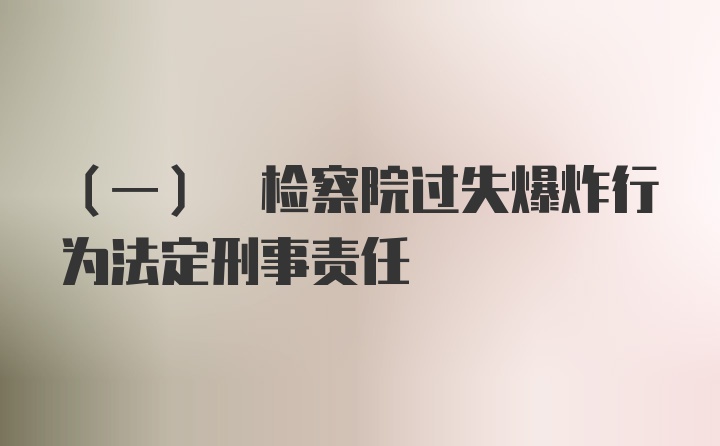 （一） 检察院过失爆炸行为法定刑事责任